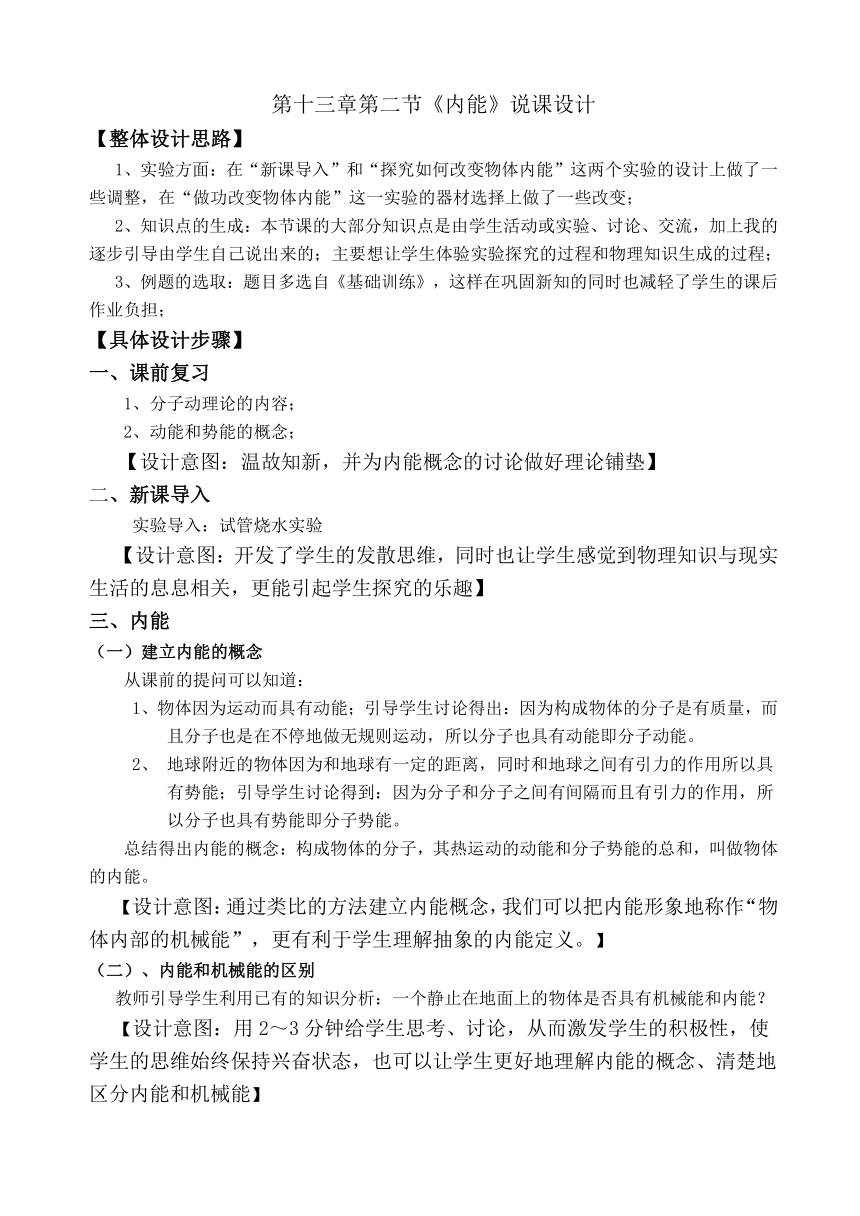 第十三章第二节《内能》说课设计

【整体设计思路】

1、实验方面：在“新课导入”和“探究如何改变物体内能”这两个实验的设计上做了一些调整，在“做功改变物体内能”这一实验的器材选择上做了一些改变；

2、知识点的生成：本节课的大部分知识点是由学生活动或实验、讨论、交流，加上我的逐步引导由学生自己说出来的；主要想让学生体验实验探究的过程和物理知识生成的过程；

3、例题的选取：题目多选自《基础训练》，这样在巩固新知的同时也减轻了学生的课后作业负担；

【具体设计步骤】

一、课前复习

1、分子动理论的内容；

2、动能和势能的概念；

【设计意图：温故知新，并为内能概念的讨论做好理论铺垫】

二、新课导入

实验导入：试管烧水实验

【设计意图：开发了学生的发散思维，同时也让学生感觉到物理知识与现实生活的息息相关，更能引起学生探究的乐趣】

三、内能

（一）建立内能的概念

从课前的提问可以知道：

1、物体因为运动而具有动能；引导学生讨论得出：因为构成物体的分子是有质量，而且分子也是在不停地做无规则运动，所以分子也具有动能即分子动能。

2、 地球附近的物体因为和地球有一定的距离，同时和地球之间有引力的作用所以具有势能；引导学生讨论得到：因为分子和分子之间有间隔而且有引力的作用，所以分子也具有势能即分子势能。

总结得出内能的概念：构成物体的分子，其热运动的动能和分子势能的总和，叫做物体的内能。

【设计意图：通过类比的方法建立内能概念，我们可以把内能形象地称作“物体内部的机械能”，更有利于学生理解抽象的内能定义。】

（二）、内能和机械能的区别

教师引导学生利用已有的知识分析：一个静止在地面上的物体是否具有机械能和内能？

【设计意图：用 2～3 分钟给学生思考、讨论，从而激发学生的积极性，使学生的思维始终保持兴奋状态，也可以让学生更好地理解内能的概念、清楚地区分内能和机械能】